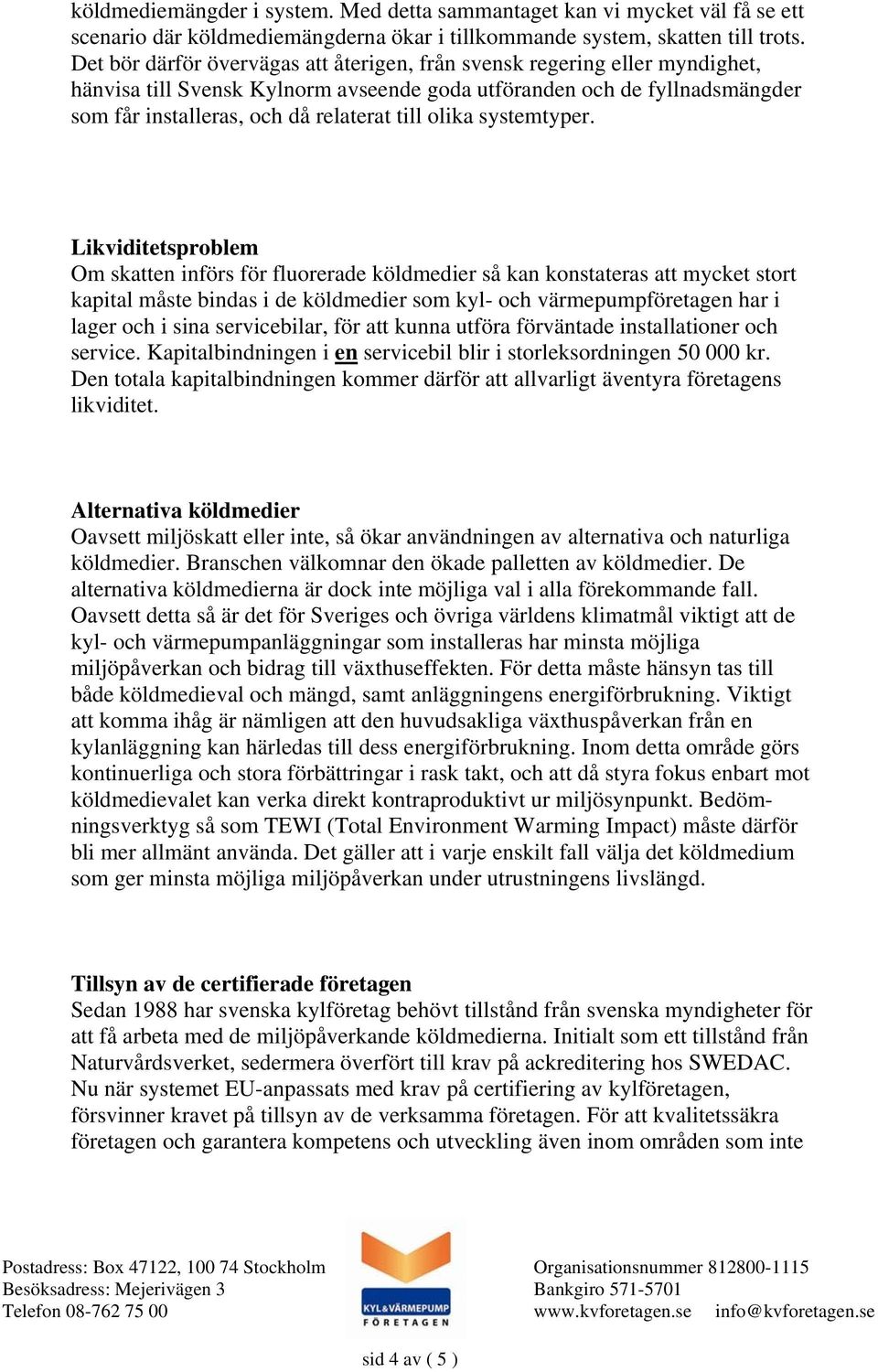 köldmediemängder i system. Med detta sammantaget kan vi mycket väl få se ett scenario där köldmediemängderna ökar i tillkommande system, skatten till trots. Det bör därför övervägas att återigen, från svensk regering eller myndighet, hänvisa till Svensk Kylnorm avseende goda utföranden och de fyllnadsmängder som får installeras, och då relaterat till olika systemtyper.

Likviditetsproblem
Om skatten införs för fluorerade köldmedier så kan konstateras att mycket stort kapital måste bindas i de köldmedier som kyl- och värmepumpföretagen har i lager och i sina servicebilar, för att kunna utföra förväntade installationer och service. Kapitalbindningen i en servicebil blir i storleksordningen 50 000 kr. Den totala kapitalbindningen kommer därför att allvarligt äventyra företagens likviditet.

Alternativa köldmedier
Oavsett miljöskatt eller inte, så ökar användningen av alternativa och naturliga köldmedier. Branschen välkomnar den ökade palletten av köldmedier. De alternativa köldmedierna är dock inte möjliga val i alla förekommande fall. Oavsett detta så är det för Sveriges och övriga världens klimatmål viktigt att de kyl- och värmepumpanläggningar som installeras har minsta möjliga miljöpåverkan och bidrag till växthuseffekten. För detta måste hänsyn tas till både köldmedieval och mängd, samt anläggningens energiförbrukning. Viktigt att komma ihåg är nämligen att den huvudsakliga växthuspåverkan från en kylanläggning kan härledas till dess energiförbrukning. Inom detta område görs kontinuerliga och stora förbättringar i rask takt, och att då styra fokus enbart mot köldmedievalet kan verka direkt kontraproduktivt ur miljösynpunkt. Bedömningsverktyg så som TEWI (Total Environment Warming Impact) måste därför bli mer allmänt använda. Det gäller att i varje enskilt fall välja det köldmedium som ger minsta möjliga miljöpåverkan under utrustningens livslängd.

Tillsyn av de certifierade företagen
Sedan 1988 har svenska kylföretag behövt tillstånd från svenska myndigheter för att få arbeta med de miljöpåverkande köldmedierna. Initialt som ett tillstånd från Naturvårdsverket, sedermera överfört till krav på ackreditering hos SWEDAC. Nu när systemet EU-anpassats med krav på certifiering av kylföretagen, försvinner kravet på tillsyn av de verksamma företagen. För att kvalitetssäkra företagen och garantera kompetens och utveckling även inom områden som inte

Postadress: Box 47122, 100 74 Stockholm
Besöksadress: Mejerivägen 3
Telefon 08-762 75 00

KYL&VÄRMEPUMP FÖRETAGEN

Organisationsnummer 812800-1115
Bankgiro 571-5701
www.kvforetagen.se info@kvforetagen.se

sid 4 av ( 5 )